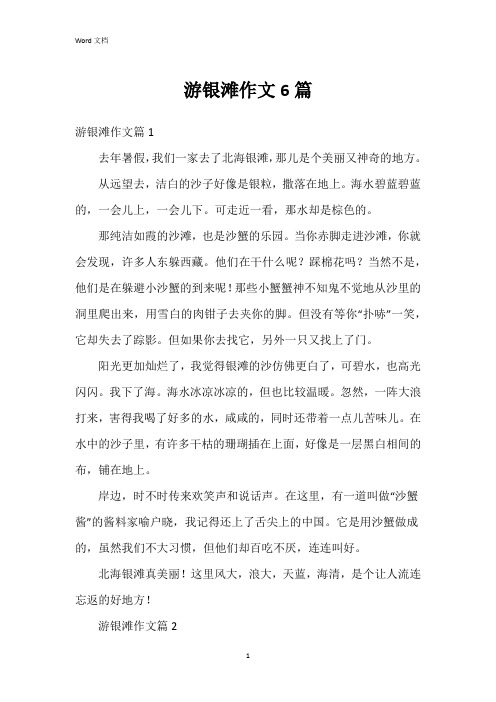 Word 文档

游银滩作文 6 篇

游银滩作文篇 1

去年暑假，我们一家去了北海银滩，那儿是个美丽又神奇的地方。

从远望去，洁白的沙子好像是银粒，撒落在地上。海水碧蓝碧蓝的，一会儿上，一会儿下。可走近一看，那水却是棕色的。

那纯洁如霞的沙滩，也是沙蟹的乐园。当你赤脚走进沙滩，你就会发现，许多人东躲西藏。他们在干什么呢？踩棉花吗？当然不是，他们是在躲避小沙蟹的到来呢！那些小蟹蟹神不知鬼不觉地从沙里的洞里爬出来，用雪白的肉钳子去夹你的脚。但没有等你“扑哧”一笑，它却失去了踪影。但如果你去找它，另外一只又找上了门。

阳光更加灿烂了，我觉得银滩的沙仿佛更白了，可碧水，也高光闪闪。我下了海。海水冰凉冰凉的，但也比较温暖。忽然，一阵大浪打来，害得我喝了好多的水，咸咸的，同时还带着一点儿苦味儿。在水中的沙子里，有许多干枯的珊瑚插在上面，好像是一层黑白相间的布，铺在地上。

岸边，时不时传来欢笑声和说话声。在这里，有一道叫做“沙蟹酱”的酱料家喻户晓，我记得还上了舌尖上的中国。它是用沙蟹做成的，虽然我们不大习惯，但他们却百吃不厌，连连叫好。

北海银滩真美丽！这里风大，浪大，天蓝，海清，是个让人流连忘返的好地方！

游银滩作文篇 2

1